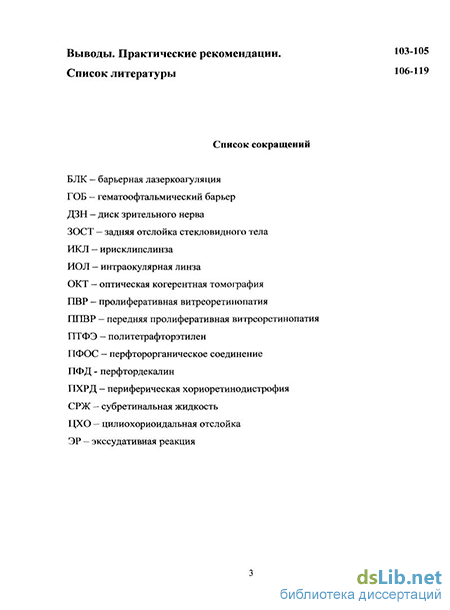 Выводы. Практические рекомендации. 103-105

Список литературы 106-119

Список сокращений

БЛК – барьерная лазеркоагуляция

ГОБ – гематоофтальмический барьер

ДЗН – диск зрительного нерва

ЗОСТ – задняя отслойка стекловидного тела

ИКЛ – ирисклипслинза

ИОЛ – интраокулярная линза

ОКТ – оптическая когерентная томография

ПВР – пролиферативная витреоретинопатия

ППВР – передняя пролиферативная витреоретинопатия

ПТФЭ – политетрафторэтилен

ПФОС – перфторорганическое соединение

ПФД - перфтордекалин

ПХРД – периферическая хориоретинодистрофия

СРЖ – субретинальная жидкость

ЦХО – цилиохориоидальная отслойка

ЭР – экссудативная реакция

3

dsLib.net
библиотека диссертаций